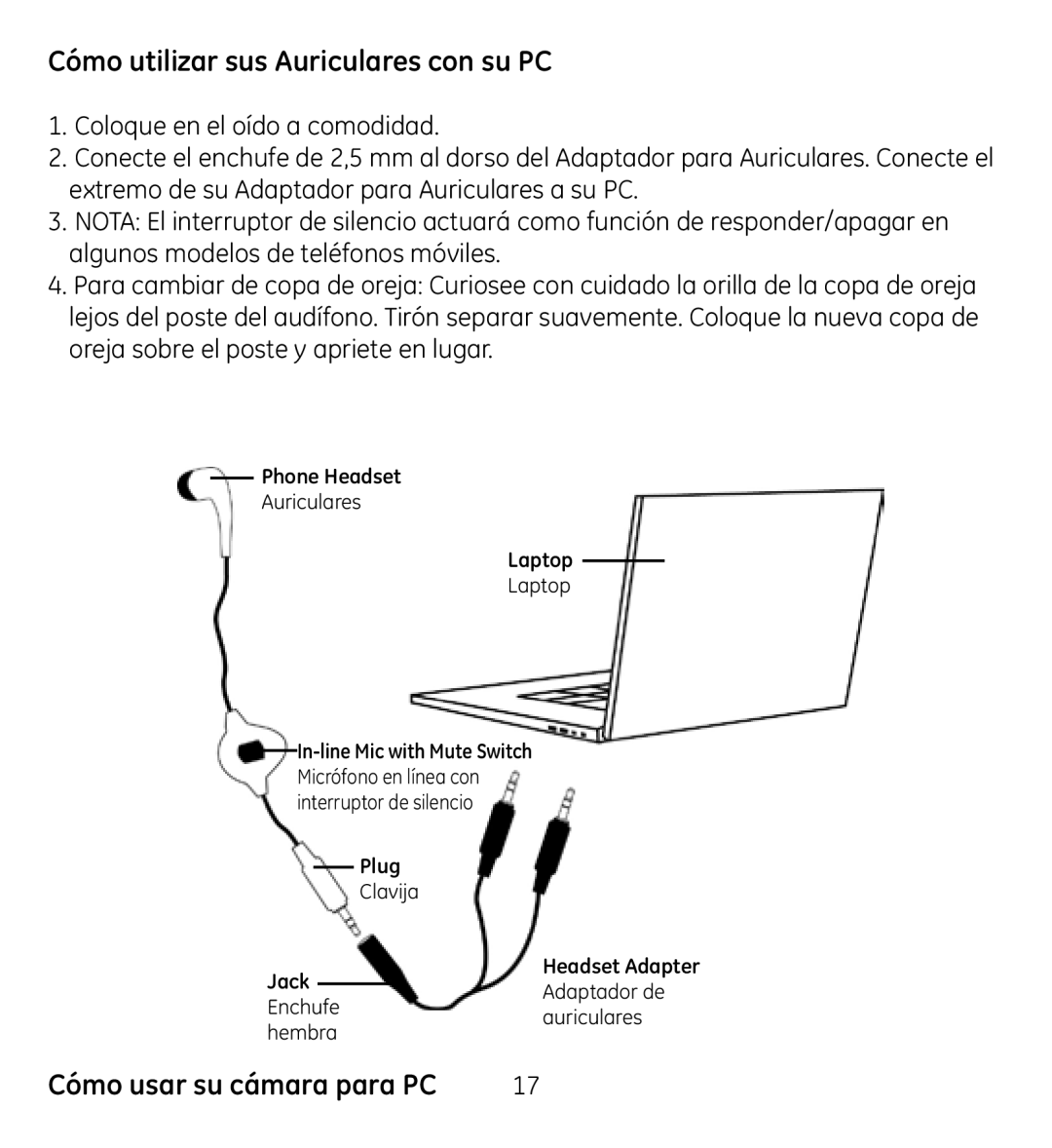 Cómo utilizar sus Auriculares con su PC

1. Coloque en el oído a comodidad.
2. Conecte el enchufe de 2,5 mm al dorso del Adaptador para Auriculares. Conecte el extremo de su Adaptador para Auriculares a su PC.
3. NOTA: El interruptor de silencio actuará como función de responder/apagar en algunos modelos de teléfonos móviles.
4. Para cambiar de copa de oreja: Curiosee con cuidado la orilla de la copa de oreja lejos del poste del audífono. Tirón separar suavemente. Coloque la nueva copa de oreja sobre el poste y apriete en lugar.

Phone Headset
Auriculares

Laptop
Laptop

In-line Mic with Mute Switch
Micrófono en línea con interruptor de silencio

Plug
Clavija

Jack
Enchufe hembra

Headset Adapter
Adaptador de auriculares

Cómo usar su cámara para PC 17